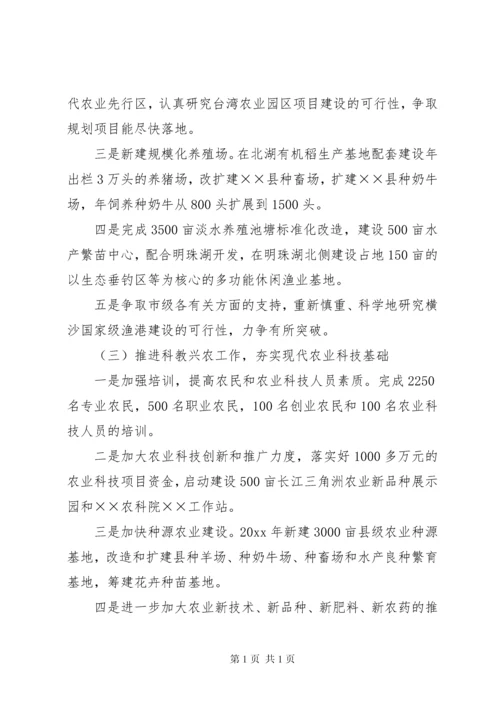 代农业先行区，认真研究台湾农业园区项目建设的可行性，争取规划项目能尽快落地。

三是新建规模化养殖场。在北湖有机稻生产基地配套建设年出栏3万头的养猪场，改扩建××县种畜场，扩建××县种奶牛场，年饲养种奶牛从800头扩展到1500头。

四是完成3500亩淡水养殖池塘标准化改造，建设500亩水产繁苗中心，配合明珠湖开发，在明珠湖北侧建设占地150亩的以生态垂钓区等为核心的多功能休闲渔业基地。

五是争取市级各有关方面的支持，重新慎重、科学地研究横沙国家级渔港建设的可行性，力争有所突破。

（三）推进科教兴农工作，夯实现代农业科技基础

一是加强培训，提高农民和农业科技人员素质。完成2250名专业农民，500名职业农民，100名创业农民和100名农业科技人员的培训。

二是加大农业科技创新和推广力度，落实好1000多万元的农业科技项目资金，启动建设500亩长江三角洲农业新品种展示园和××农科院××工作站。

三是加快种源农业建设。20xx年新建3000亩县级农业种源基地，改造和扩建县种羊场、种奶牛场、种畜场和水产良种繁育基地，筹建花卉种苗基地。

四是进一步加大农业新技术、新品种、新肥料、新农药的推

第1页 共1页